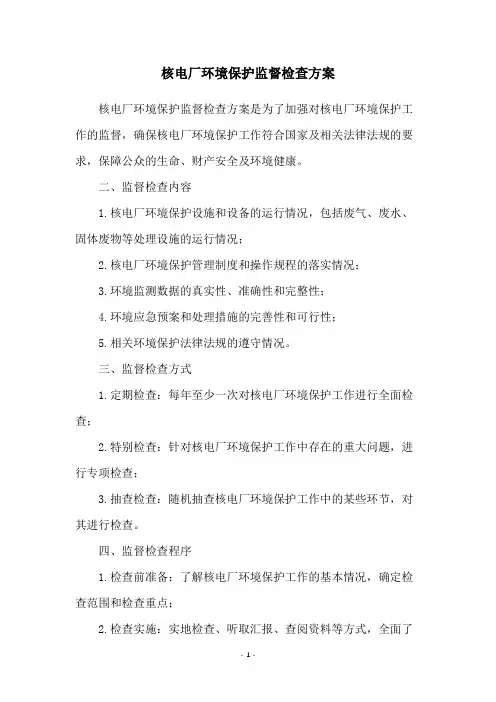 核电厂环境保护监督检查方案

核电厂环境保护监督检查方案是为了加强对核电厂环境保护工作的监督，确保核电厂环境保护工作符合国家及相关法律法规的要求，保障公众的生命、财产安全及环境健康。

二、监督检查内容

1.核电厂环境保护设施和设备的运行情况，包括废气、废水、固体废物等处理设施的运行情况；

2.核电厂环境保护管理制度和操作规程的落实情况；

3.环境监测数据的真实性、准确性和完整性；

4.环境应急预案和处理措施的完善性和可行性；

5.相关环境保护法律法规的遵守情况。

三、监督检查方式

1.定期检查：每年至少一次对核电厂环境保护工作进行全面检查；

2.特别检查：针对核电厂环境保护工作中存在的重大问题，进行专项检查；

3.抽查检查：随机抽查核电厂环境保护工作中的某些环节，对其进行检查。

四、监督检查程序

1.检查前准备：了解核电厂环境保护工作的基本情况，确定检查范围和检查重点；

2.检查实施：实地检查、听取汇报、查阅资料等方式，全面了

- 1 -